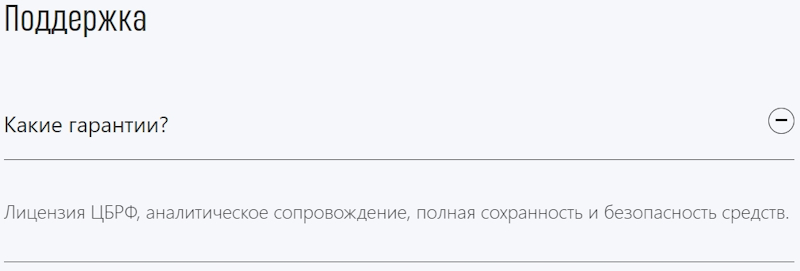 Поддержка

Какие гарантии?

Лицензия ЦБРФ, аналитическое сопровождение, полная сохранность и безопасность средств.